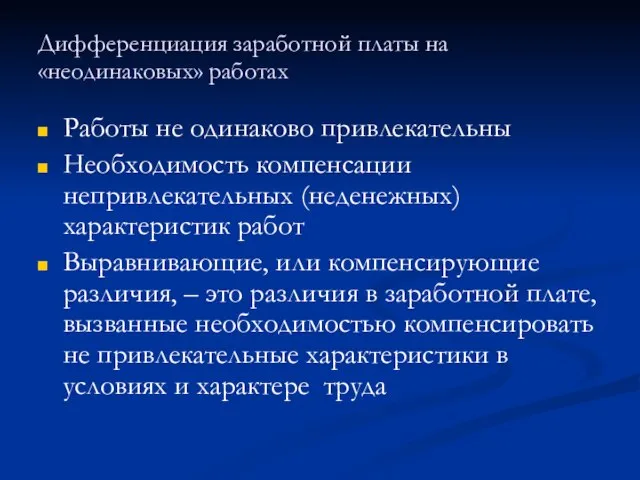 Дифференциация заработной платы на «неодинаковых» работах

Работы не одинаково привлекательны

Необходимость компенсации непривлекательных (неденежных) характеристик работ

Выравнивающие, или компенсирующие различия, – это различия в заработной плате, вызванные необходимостью компенсировать не привлекательные характеристики в условиях и характере труда